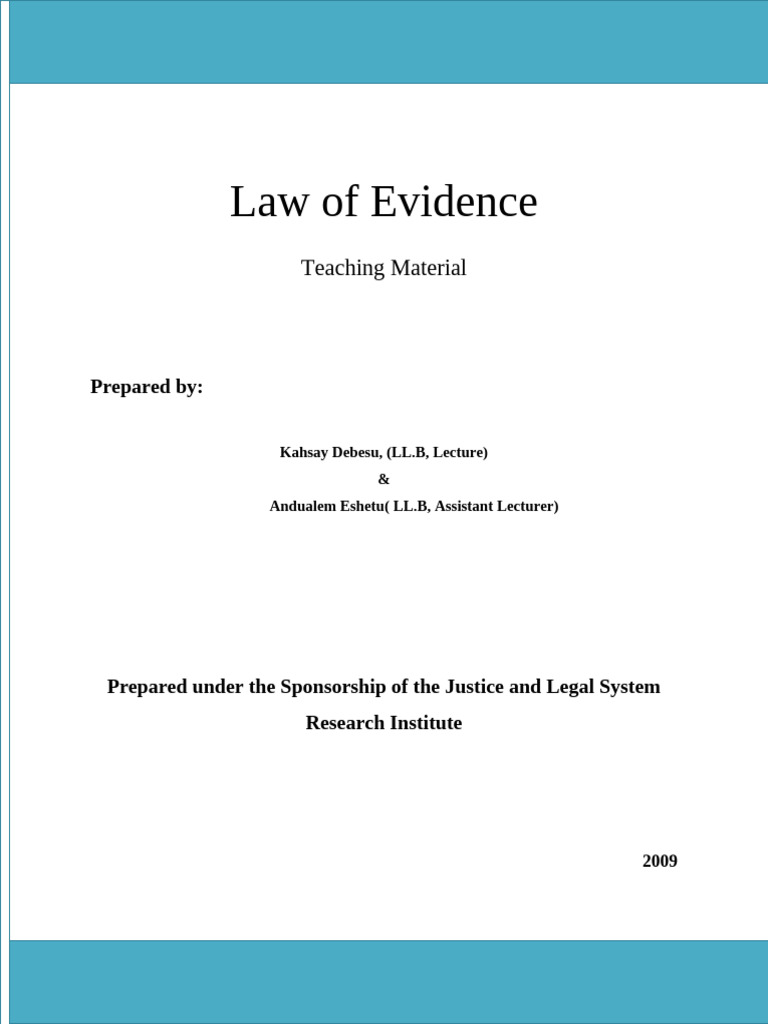 Law of Evidence

Teaching Material

Prepared by:

Kahsay Debesu, (LL.B, Lecture)
&
Andualem Eshetu( LL.B, Assistant Lecturer)

Prepared under the Sponsorship of the Justice and Legal System Research Institute

2009